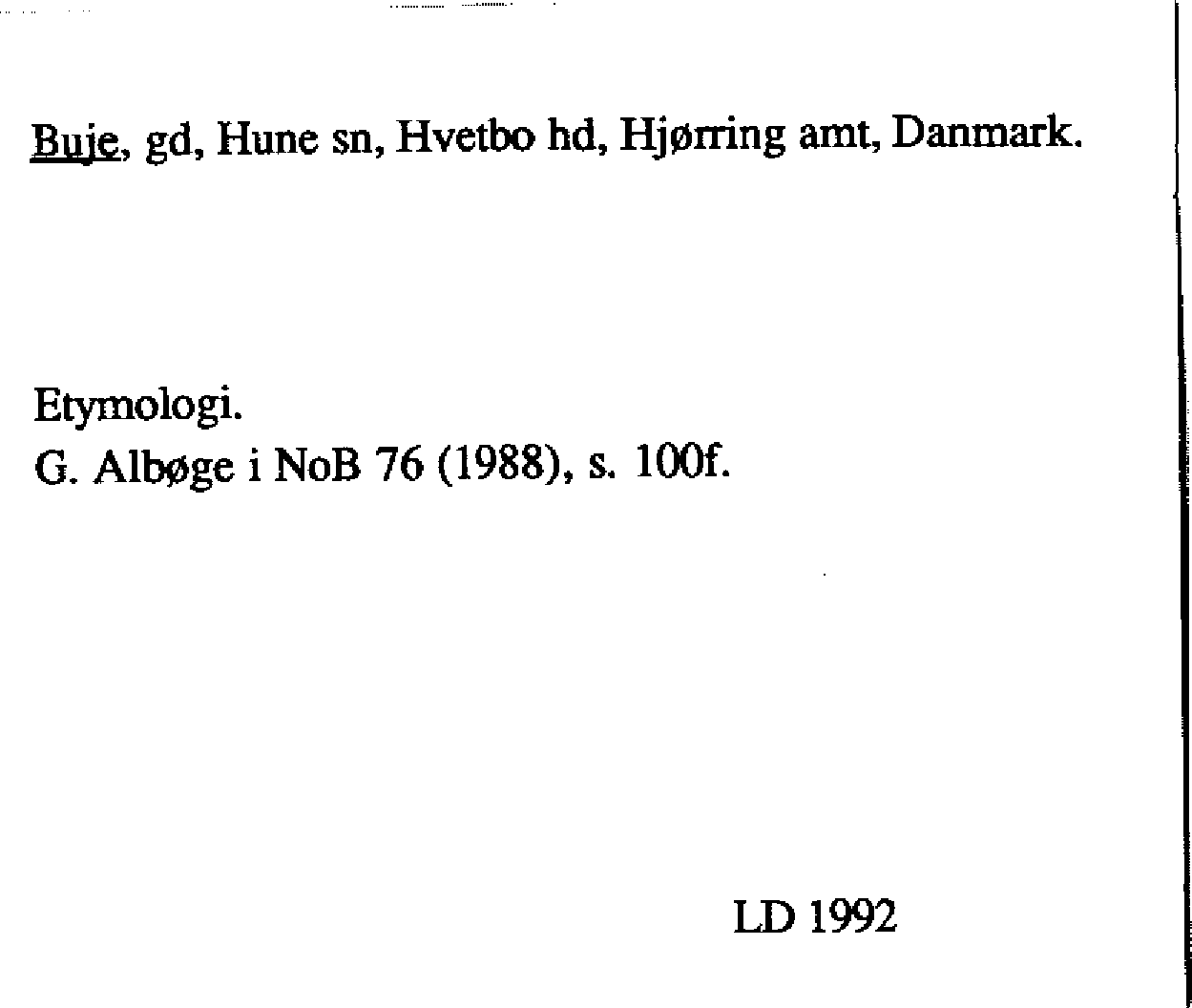 Buje, gd, Hune sn, Hvetbo hd, Hjørring amt, Danmark.

Etymologi.
G. Albøge i NoB 76 (1988), s. 100f.

LD 1992